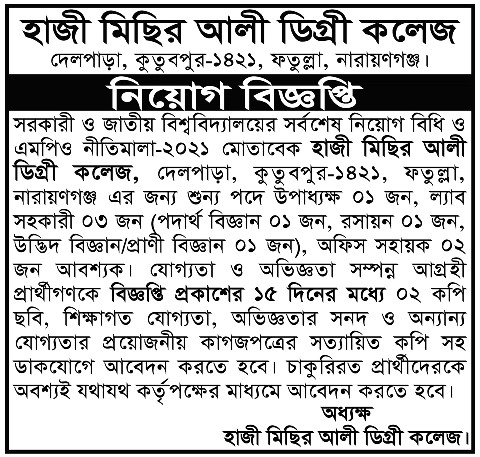 হাজী মিছির আলী ডিগ্রী কলেজ
দেলপাড়া, কুতুবপুর-১৪২১, ফতুল্লা, নারায়ণগঞ্জ।

নিয়োগ বিজ্ঞপ্তি

সরকারী ও জাতীয় বিশ্ববিদ্যালয়ের সর্বশেষ নিয়োগ বিধি ও এমপিও নীতিমালা-২০২১ মোতাবেক হাজী মিছির আলী ডিগ্রী কলেজ, দেলপাড়া, কুতুবপুর-১৪২১, ফতুল্লা, নারায়ণগঞ্জ এর জন্য শুন্য পদে উপাধ্যক্ষ ০১ জন, ল্যাব সহকারী ০৩ জন (পদার্থ বিজ্ঞান ০১ জন, রসায়ন ০১ জন, উদ্ভিদ বিজ্ঞান/প্রাণী বিজ্ঞান ০১ জন), অফিস সহায়ক ০২ জন আবশ্যক। যোগ্যতা ও অভিজ্ঞতা সম্পন্ন আগ্রহী প্রার্থীগণকে বিজ্ঞপ্তি প্রকাশের ১৫ দিনের মধ্যে ০২ কপি ছবি, শিক্ষাগত যোগ্যতা, অভিজ্ঞতার সনদ ও অন্যান্য যোগ্যতার প্রয়োজনীয় কাগজপত্রের সত্যায়িত কপি সহ ডাকযোগে আবেদন করতে হবে। চাকুরিরত প্রার্থীদেরকে অবশ্যই যথাযথ কর্তৃপক্ষের মাধ্যমে আবেদন করতে হবে।

অধ্যক্ষ
হাজী মিছির আলী ডিগ্রী কলেজ।